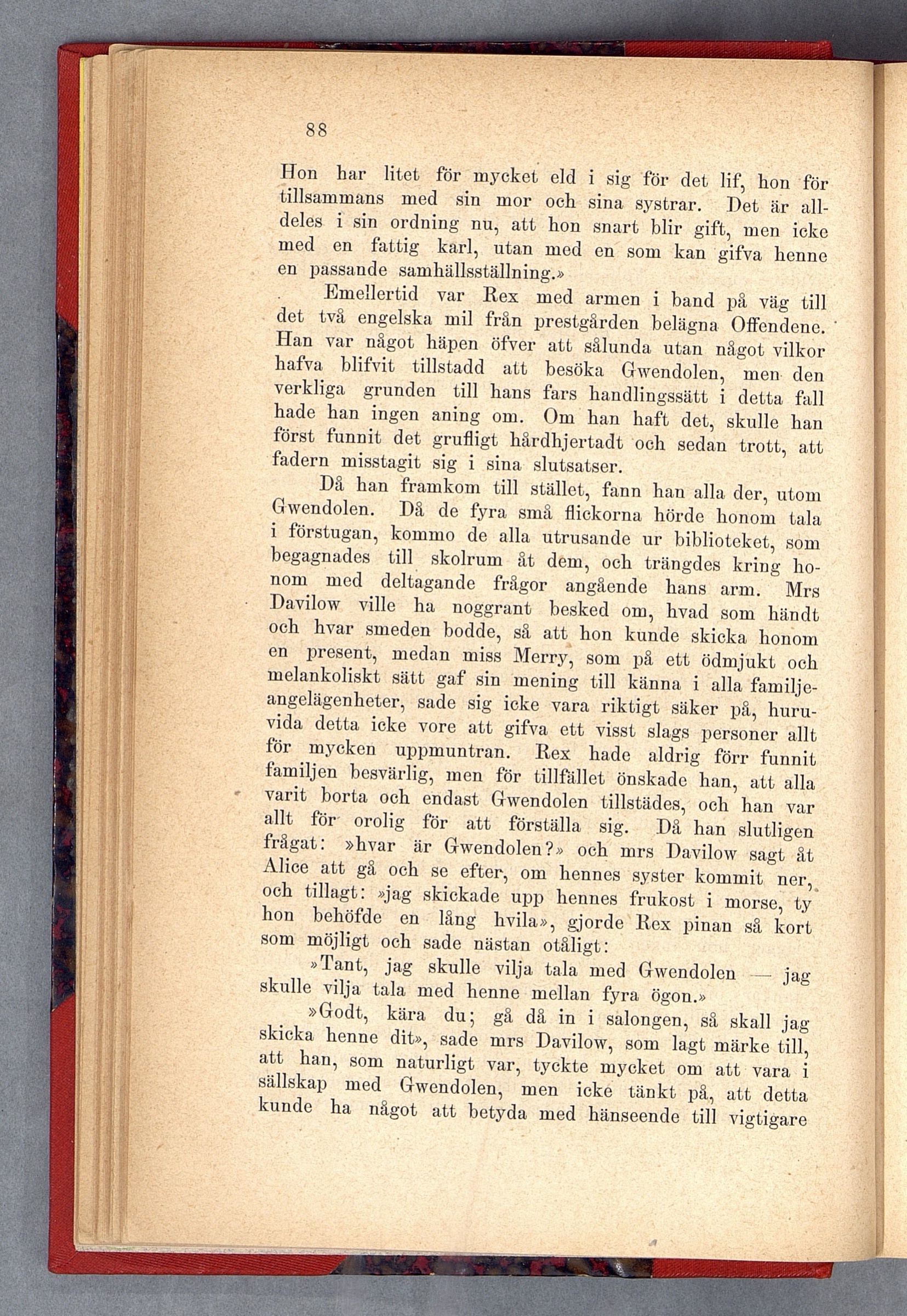 88

Hon har litet för mycket eld i sig för det lif, hon för tillsammans med sin mor och sina systrar. Det är alldeles i sin ordning nu, att hon snart blir gift, men icke med en fattig karl, utan med en som kan gifva henne en passande samhällsställning.»

Emellertid var Rex med armen i band på väg till det två engelska mil från prestgården belägna Offendene. Han var något häpen öfver att sålunda utan något vilkor hafva blifvit tillstadd att besöka Gwendolen, men den verkliga grunden till hans fars handlingssätt i detta fall hade han ingen aning om. Om han haft det, skulle han först funnit det grufligt hårdhjertadt och sedan trott, att fadern misstagit sig i sina slutsatser.

Då han framkom till stället, fann han alla der, utom Gwendolen. Då de fyra små flickorna hörde honom tala i förstugan, kommo de alla utrusande ur biblioteket, som begagnades till skolrum åt dem, och trängdes kring honom med deltagande frågor angående hans arm. Mrs Davilow ville ha noggrant besked om, hvad som händt och hvar smeden bodde, så att hon kunde skicka honom en present, medan miss Merry, som på ett ödmjukt och melankoliskt sätt gaf sin mening till känna i alla familjeangelägenheter, sade sig icke vara riktigt säker på, huruvida detta icke vore att gifva ett visst slags personer allt för mycken uppmuntran. Rex hade aldrig förr funnit familjen besvärlig, men för tillfället önskade han, att alla varit borta och endast Gwendolen tillstädes, och han var allt för orolig för att förställa sig. Då han slutligen frågat: »hvar är Gwendolen?» och mrs Davilow sagt åt Alice att gå och se efter, om hennes syster kommit ner, och tillagt: »jag skickade upp hennes frukost i morse, ty hon behöfde en lång hvila», gjorde Rex pinan så kort som möjligt och sade nästan otåligt:

»Tant, jag skulle vilja tala med Gwendolen — jag skulle vilja tala med henne mellan fyra ögon.»

»Godt, kära du; gå då in i salongen, så skall jag skicka henne dit», sade mrs Davilow, som lagt märke till, att han, som naturligt var, tyckte mycket om att vara i sällskap med Gwendolen, men icke tänkt på, att detta kunde ha något att betyda med hänseende till vigtigare